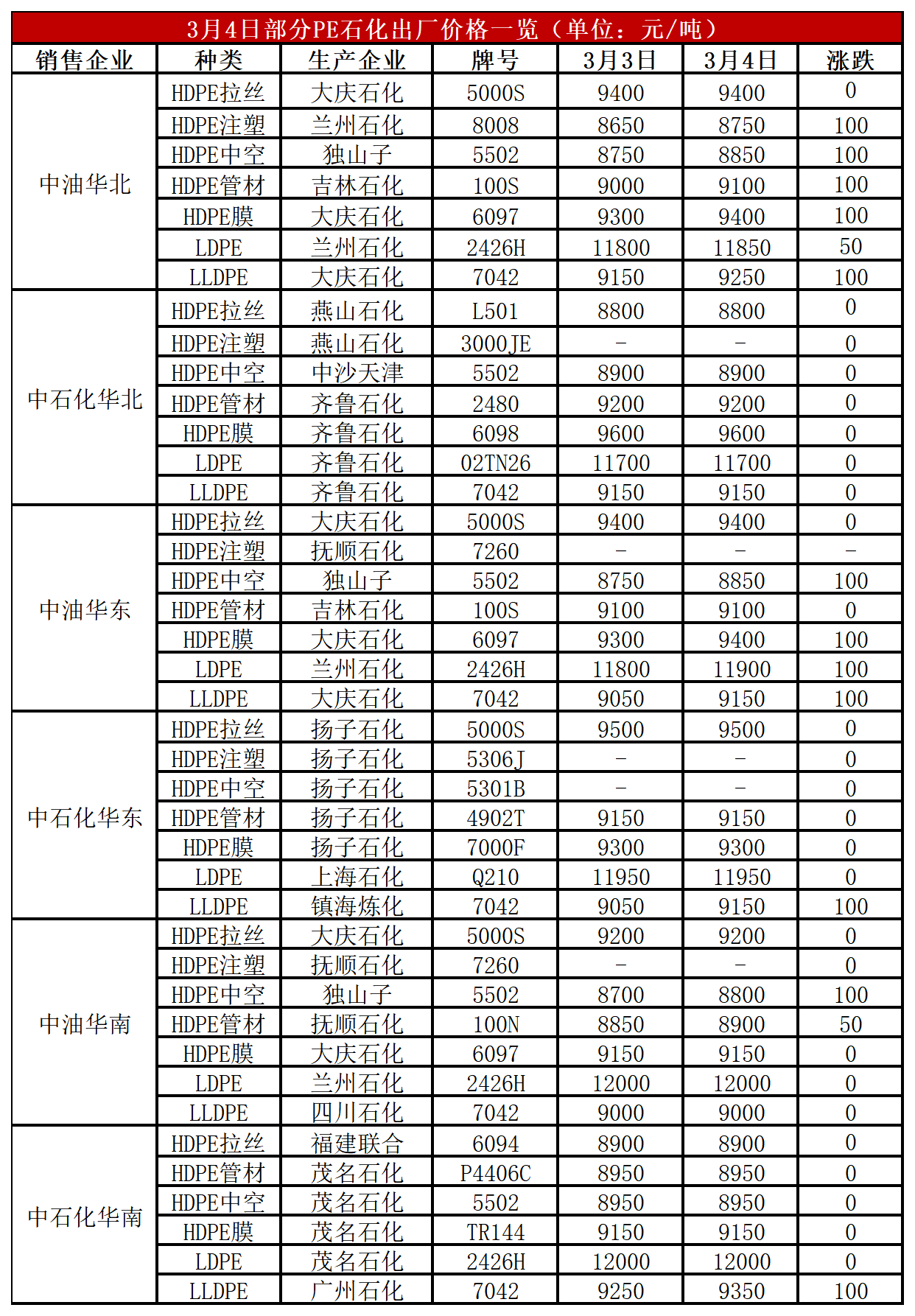 3月4日部分PE石化出厂价格一览（单位：元/吨）

| 销售企业 | 种类 | 生产企业 | 牌号 | 3月3日 | 3月4日 | 涨跌 |
|---|---|---|---|---|---|---|
| 中油华北 | HDPE拉丝 | 大庆石化 | 5000S | 9400 | 9400 | 0 |
| | HDPE注塑 | 兰州石化 | 8008 | 8650 | 8750 | 100 |
| | HDPE中空 | 独山子 | 5502 | 8750 | 8850 | 100 |
| | HDPE管材 | 吉林石化 | 100S | 9000 | 9100 | 100 |
| | HDPE膜 | 大庆石化 | 6097 | 9300 | 9400 | 100 |
| | LDPE | 兰州石化 | 2426H | 11800 | 11850 | 50 |
| | LLDPE | 大庆石化 | 7042 | 9150 | 9250 | 100 |
| 中石化华北 | HDPE拉丝 | 燕山石化 | L501 | 8800 | 8800 | 0 |
| | HDPE注塑 | 燕山石化 | 3000JE | - | - | 0 |
| | HDPE中空 | 中沙天津 | 5502 | 8900 | 8900 | 0 |
| | HDPE管材 | 齐鲁石化 | 2480 | 9200 | 9200 | 0 |
| | HDPE膜 | 齐鲁石化 | 6098 | 9600 | 9600 | 0 |
| | LDPE | 齐鲁石化 | 02TN26 | 11700 | 11700 | 0 |
| | LLDPE | 齐鲁石化 | 7042 | 9150 | 9150 | 0 |
| 中油华东 | HDPE拉丝 | 大庆石化 | 5000S | 9400 | 9400 | 0 |
| | HDPE注塑 | 抚顺石化 | 7260 | - | - | - |
| | HDPE中空 | 独山子 | 5502 | 8750 | 8850 | 100 |
| | HDPE管材 | 吉林石化 | 100S | 9100 | 9100 | 0 |
| | HDPE膜 | 大庆石化 | 6097 | 9300 | 9400 | 100 |
| | LDPE | 兰州石化 | 2426H | 11800 | 11900 | 100 |
| | LLDPE | 大庆石化 | 7042 | 9050 | 9150 | 100 |
| 中石化华东 | HDPE拉丝 | 扬子石化 | 5000S | 9500 | 9500 | 0 |
| | HDPE注塑 | 扬子石化 | 5306J | - | - | 0 |
| | HDPE中空 | 扬子石化 | 5301B | - | - | 0 |
| | HDPE管材 | 扬子石化 | 4902T | 9150 | 9150 | 0 |
| | HDPE膜 | 扬子石化 | 7000F | 9300 | 9300 | 0 |
| | LDPE | 上海石化 | Q210 | 11950 | 11950 | 0 |
| | LLDPE | 镇海炼化 | 7042 | 9050 | 9150 | 100 |
| 中油华南 | HDPE拉丝 | 大庆石化 | 5000S | 9200 | 9200 | 0 |
| | HDPE注塑 | 抚顺石化 | 7260 | - | - | 0 |
| | HDPE中空 | 独山子 | 5502 | 8700 | 8800 | 100 |
| | HDPE管材 | 抚顺石化 | 100N | 8850 | 8900 | 50 |
| | HDPE膜 | 大庆石化 | 6097 | 9150 | 9150 | 0 |
| | LDPE | 兰州石化 | 2426H | 12000 | 12000 | 0 |
| | LLDPE | 四川石化 | 7042 | 9000 | 9000 | 0 |
| 中石化华南 | HDPE拉丝 | 福建联合 | 6094 | 8900 | 8900 | 0 |
| | HDPE管材 | 茂名石化 | P4406C | 8950 | 8950 | 0 |
| | HDPE中空 | 茂名石化 | 5502 | 8950 | 8950 | 0 |
| | HDPE膜 | 茂名石化 | TR144 | 9150 | 9150 | 0 |
| | LDPE | 茂名石化 | 2426H | 12000 | 12000 | 0 |
| | LLDPE | 广州石化 | 7042 | 9250 | 9350 | 100 |